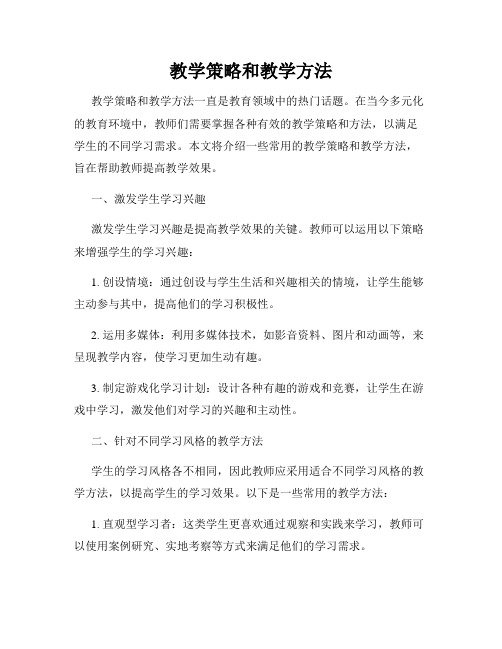 教学策略和教学方法

教学策略和教学方法一直是教育领域中的热门话题。在当今多元化的教育环境中，教师们需要掌握各种有效的教学策略和方法，以满足学生的不同学习需求。本文将介绍一些常用的教学策略和教学方法，旨在帮助教师提高教学效果。

一、激发学生学习兴趣

激发学生学习兴趣是提高教学效果的关键。教师可以运用以下策略来增强学生的学习兴趣：

1. 创设情境：通过创设与学生生活和兴趣相关的情境，让学生能够主动参与其中，提高他们的学习积极性。

2. 运用多媒体：利用多媒体技术，如影音资料、图片和动画等，来呈现教学内容，使学习更加生动有趣。

3. 制定游戏化学习计划：设计各种有趣的游戏和竞赛，让学生在游戏中学习，激发他们对学习的兴趣和主动性。

二、针对不同学习风格的教学方法

学生的学习风格各不相同，因此教师应采用适合不同学习风格的教学方法，以提高学生的学习效果。以下是一些常用的教学方法：

1. 直观型学习者：这类学生更喜欢通过观察和实践来学习，教师可以使用案例研究、实地考察等方式来满足他们的学习需求。